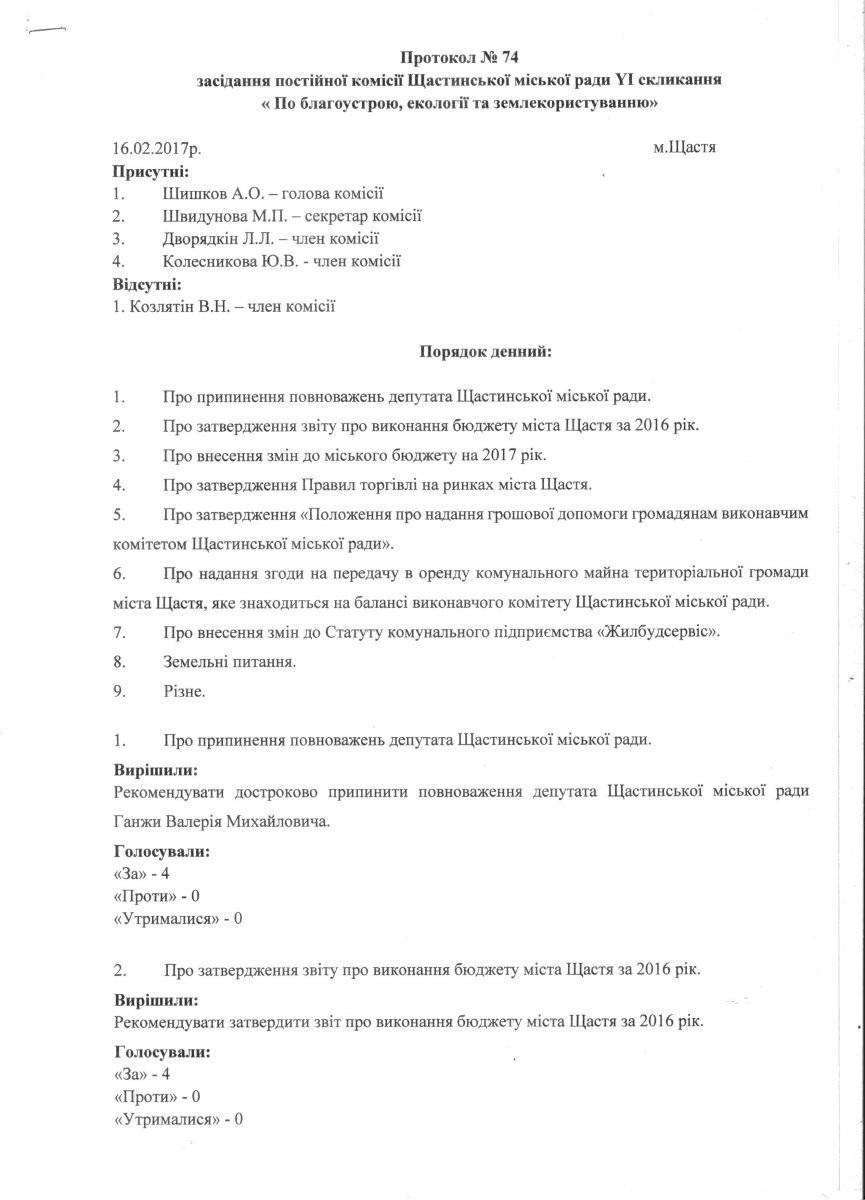 Протокол № 74
засідання постійної комісії Щастинської міської ради YI скликання
« По благоустрою, екології та землекористуванню»

16.02.2017р. м.Щастя

Присутні:
1. Шишков А.О. – голова комісії
2. Швидунова М.П. – секретар комісії
3. Дворядкін Л.Л. – член комісії
4. Колесникова Ю.В. - член комісії

Відсутні:
1. Козлятін В.Н. – член комісії

Порядок денний:

1. Про припинення повноважень депутата Щастинської міської ради.
2. Про затвердження звіту про виконання бюджету міста Щастя за 2016 рік.
3. Про внесення змін до міського бюджету на 2017 рік.
4. Про затвердження Правил торгівлі на ринках міста Щастя.
5. Про затвердження «Положення про надання грошової допомоги громадянам виконавчим комітетом Щастинської міської ради».
6. Про надання згоди на передачу в оренду комунального майна територіальної громади міста Щастя, яке знаходиться на балансі виконавчого комітету Щастинської міської ради.
7. Про внесення змін до Статуту комунального підприємства «Жилбудсервіс».
8. Земельні питання.
9. Різне.

1. Про припинення повноважень депутата Щастинської міської ради.

Вирішили:
Рекомендувати достроково припинити повноваження депутата Щастинської міської ради Ганжи Валерія Михайловича.

Голосували:
«За» - 4
«Проти» - 0
«Утрималися» - 0

2. Про затвердження звіту про виконання бюджету міста Щастя за 2016 рік.

Вирішили:
Рекомендувати затвердити звіт про виконання бюджету міста Щастя за 2016 рік.

Голосували:
«За» - 4
«Проти» - 0
«Утрималися» - 0